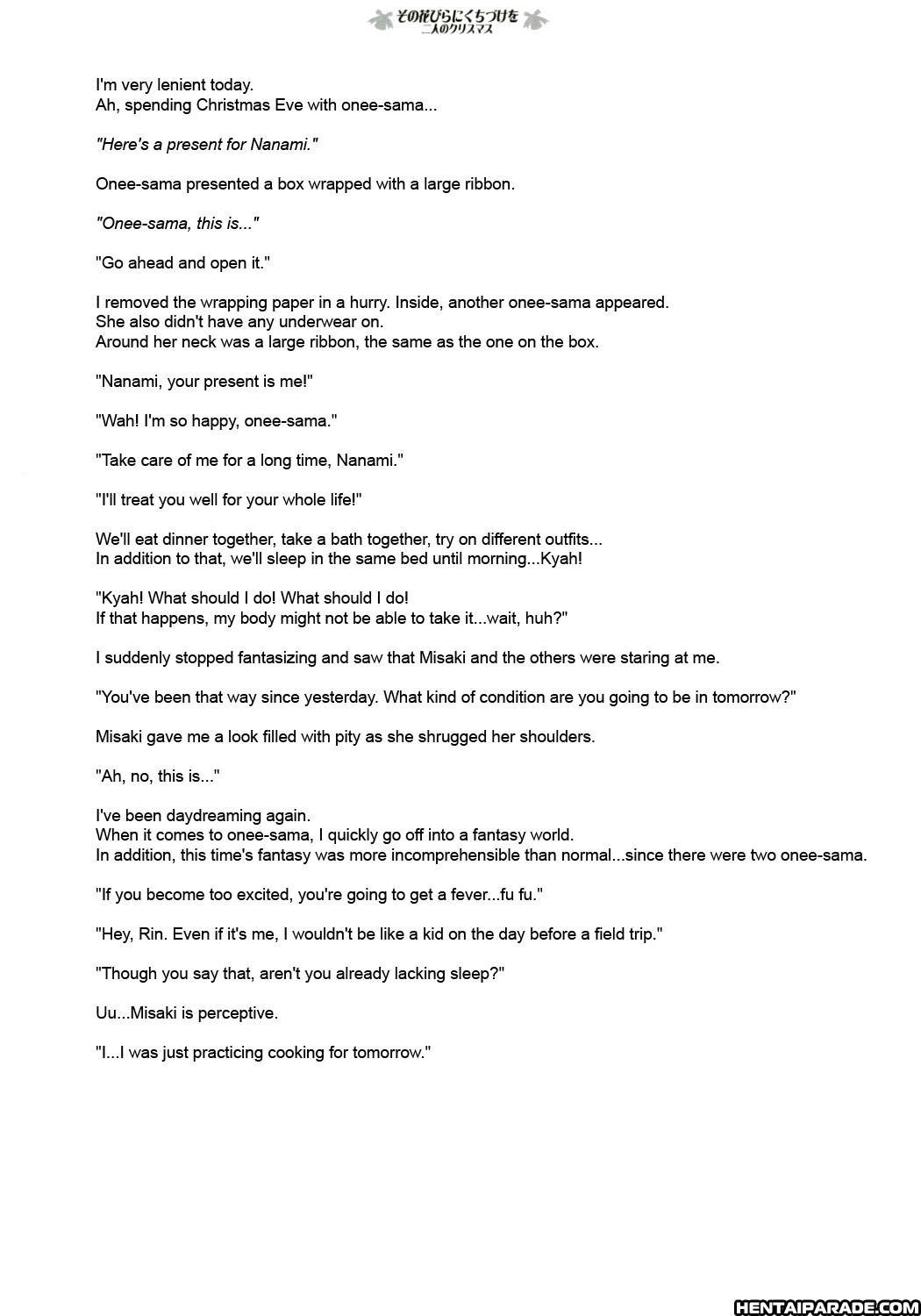 その花びらにくちづけを
二人のクリスマス

I'm very lenient today.
Ah, spending Christmas Eve with onee-sama...

"Here's a present for Nanami."

Onee-sama presented a box wrapped with a large ribbon.

"Onee-sama, this is..."

"Go ahead and open it."

I removed the wrapping paper in a hurry. Inside, another onee-sama appeared.
She also didn't have any underwear on.
Around her neck was a large ribbon, the same as the one on the box.

"Nanami, your present is me!"

"Wah! I'm so happy, onee-sama."

"Take care of me for a long time, Nanami."

"I'll treat you well for your whole life!"

We'll eat dinner together, take a bath together, try on different outfits...
In addition to that, we'll sleep in the same bed until morning...Kyah!

"Kyah! What should I do! What should I do!
If that happens, my body might not be able to take it...wait, huh?"

I suddenly stopped fantasizing and saw that Misaki and the others were staring at me.

"You've been that way since yesterday. What kind of condition are you going to be in tomorrow?"

Misaki gave me a look filled with pity as she shrugged her shoulders.

"Ah, no, this is..."

I've been daydreaming again.
When it comes to onee-sama, I quickly go off into a fantasy world.
In addition, this time's fantasy was more incomprehensible than normal...since there were two onee-sama.

"If you become too excited, you're going to get a fever...fu fu."

"Hey, Rin. Even if it's me, I wouldn't be like a kid on the day before a field trip."

"Though you say that, aren't you already lacking sleep?"

Uu...Misaki is perceptive.

"I...I was just practicing cooking for tomorrow."

HENTAIPARADE.COM